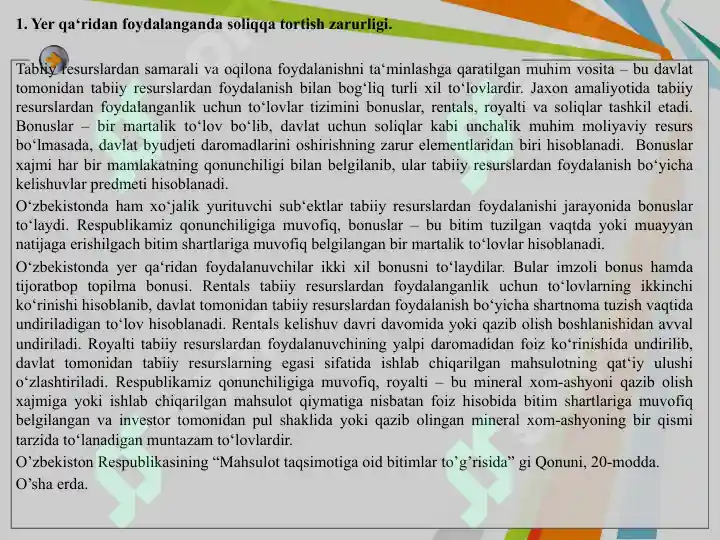 1. Yer qa‘ridan foydalanganda soliqqa tortish zarurligi.

Tabiiy resurslardan samarali va oqilona foydalanishni ta‘minlashga qaratilgan muhim vosita – bu davlat tomonidan tabiiy resurslardan foydalanish bilan bog‘liq turli xil to‘lovlardir. Jaxon amaliyotida tabiiy resurslardan foydalanganlik uchun to‘lovlar tizimini bonuslar, rentals, royalti va soliqlar tashkil etadi. Bonuslar – bir martalik to‘lov bo‘lib, davlat uchun soliqlar kabi unchalik muhim moliyaviy resurs bo‘lmasada, davlat byudjeti daromadlarini oshirishning zarur elementlaridan biri hisoblanadi. Bonuslar xajmi har bir mamlakatning qonunchiligi bilan belgilanib, ular tabiiy resurslardan foydalanish bo‘yicha kelishuvlar predmeti hisoblanadi.

O‘zbekistonda ham xo‘jalik yurituvchi sub‘ektlar tabiiy resurslardan foydalanishi jarayonida bonuslar to‘laydi. Respublikamiz qonunchiligiga muvofiq, bonuslar – bu bitim tuzilgan vaqtda yoki muayyan natijaga erishilgach bitim shartlariga muvofiq belgilangan bir martalik to‘lovlar hisoblanadi.

O‘zbekistonda yer qa‘ridan foydalanuvchilar ikki xil bonusni to‘laydilar. Bular imzoli bonus hamda tijoratbop topilma bonusi. Rentals tabiiy resurslardan foydalanganlik uchun to‘lovlarning ikkinchi ko‘rinishi hisoblanib, davlat tomonidan tabiiy resurslardan foydalanish bo‘yicha shartnoma tuzish vaqtida undiriladigan to‘lov hisoblanadi. Rentals kelishuv davri davomida yoki qazib olish boshlanishidan avval undiriladi. Royalti tabiiy resurslardan foydalanuvchining yalpi daromadidan foiz ko‘rinishida undirilib, davlat tomonidan tabiiy resurslarning egasi sifatida ishlab chiqarilgan mahsulotning qat‘iy ulushi o‘zlashtiriladi. Respublikamiz qonunchiligiga muvofiq, royalti – bu mineral xom-ashyoni qazib olish xajmiga yoki ishlab chiqarilgan mahsulot qiymatiga nisbatan foiz hisobida bitim shartlariga muvofiq belgilangan va investor tomonidan pul shaklida yoki qazib olingan mineral xom-ashyoning bir qismi tarzida to‘lanadigan muntazam to‘lovlardir.

O’zbekiston Respublikasining “Mahsulot taqsimotiga oid bitimlar to’g’risida” gi Qonuni, 20-modda.

O’sha erda.